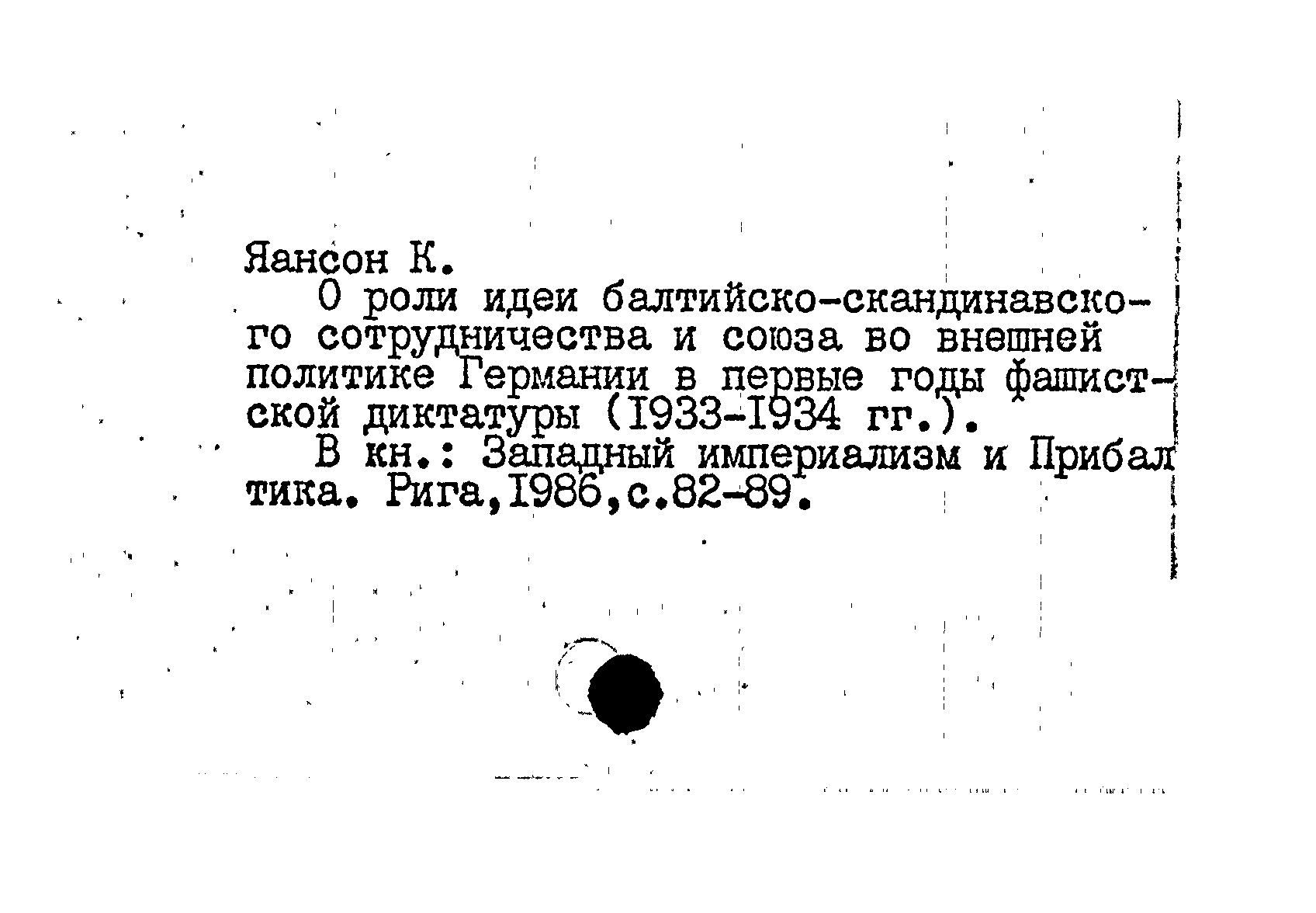 Яансон К.

О роли идеи балтийско-скандинавского сотрудничества и союза во внешней политике Германии в первые годы фашистской диктатуры (I933-I934 гг.).

В кн.: Западный империализм и Прибалтика. Рига,I986,с.82-89.